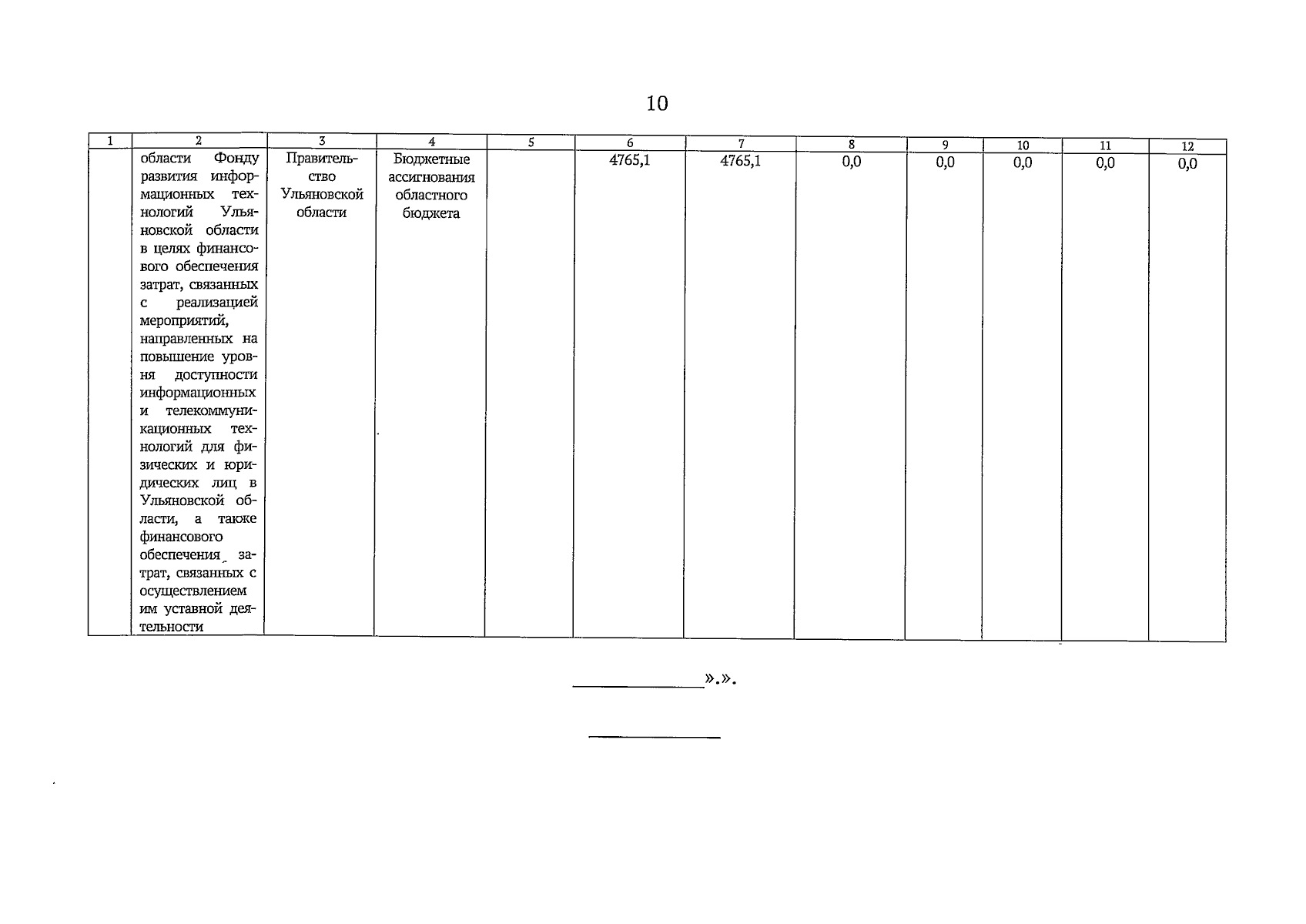 10

| 1 | 2 | 3 | 4 | 5 | 6 | 7 | 8 | 9 | 10 | 11 | 12 |
|---|---|---|---|---|---|---|---|---|---|---|---|
| | области Фонду развития информационных технологий Ульяновской области в целях финансового обеспечения затрат, связанных с реализацией мероприятий, направленных на повышение уровня доступности информационных и телекоммуникационных технологий для физических и юридических лиц в Ульяновской области, а также финансового обеспечения затрат, связанных с осуществлением им уставной деятельности | Правительство Ульяновской области | Бюджетные ассигнования областного бюджета | | 4765,1 | 4765,1 | 0,0 | 0,0 | 0,0 | 0,0 | 0,0 |

».».